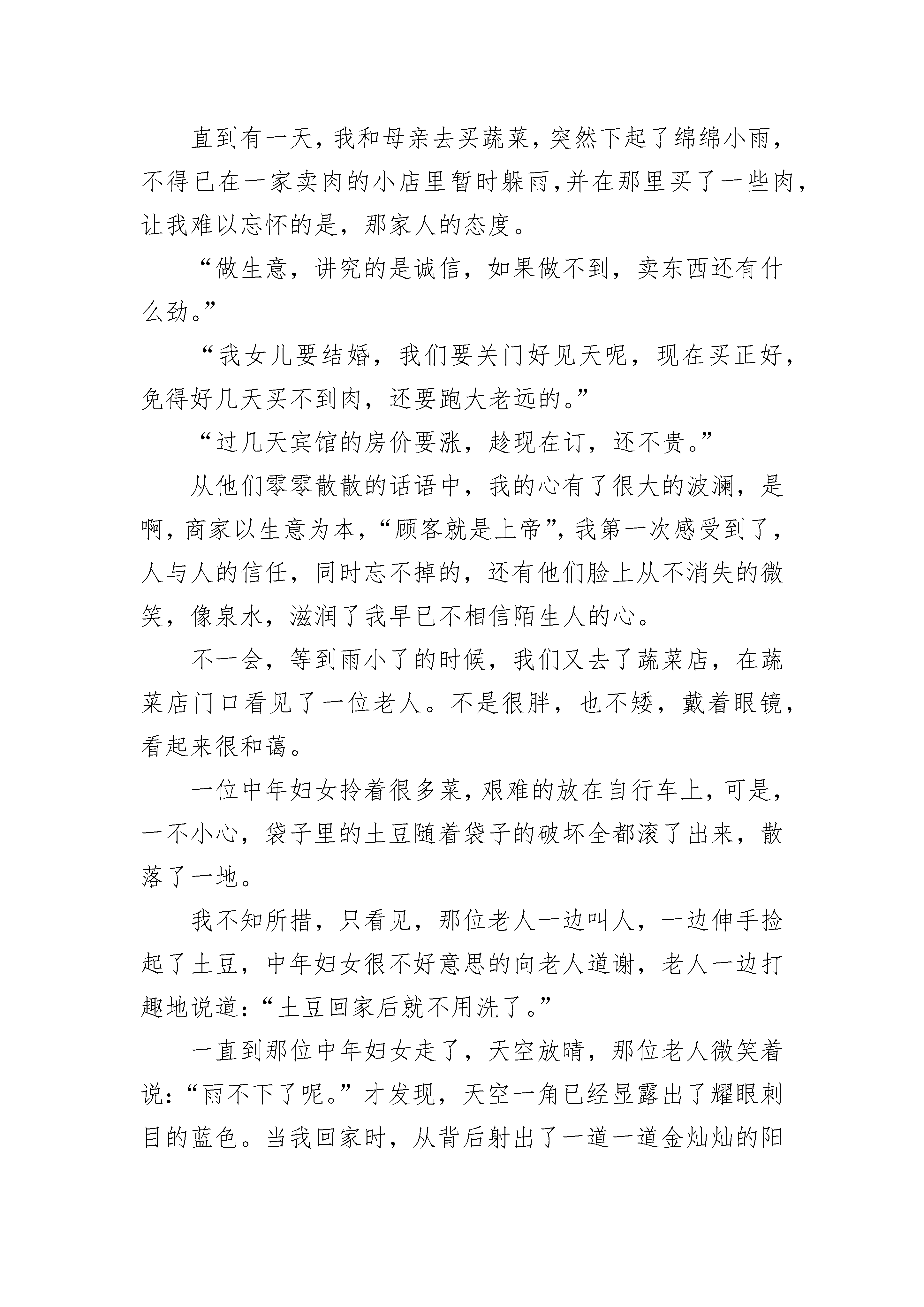 直到有一天，我和母亲去买蔬菜，突然下起了绵绵小雨，不得已在一家卖肉的小店里暂时躲雨,并在那里买了一些肉，让我难以忘怀的是，那家人的态度。

“做生意，讲究的是诚信，如果做不到，卖东西还有什么劲。”

“我女儿要结婚，我们要关门好见天呢，现在买正好，免得好几天买不到肉，还要跑大老远的。”

“过几天宾馆的房价要涨，趁现在订，还不贵。”

从他们零零散散的话语中，我的心有了很大的波澜，是啊，商家以生意为本，“顾客就是上帝”，我第一次感受到了，人与人的信任，同时忘不掉的，还有他们脸上从不消失的微笑，像泉水，滋润了我早已不相信陌生人的心。

不一会，等到雨小了的时候，我们又去了蔬菜店，在蔬菜店门口看见了一位老人。不是很胖，也不矮，戴着眼镜，看起来很和蔼。

一位中年妇女拎着很多菜，艰难的放在自行车上，可是，一不小心，袋子里的土豆随着袋子的破坏全都滚了出来，散落了一地。

我不知所措，只看见，那位老人一边叫人，一边伸手捡起了土豆，中年妇女很不好意思的向老人道谢，老人一边打趣地说道：“土豆回家后就不用洗了。”

一直到那位中年妇女走了，天空放晴，那位老人微笑着说：“雨不下了呢。”才发现，天空一角已经显露出了耀眼刺目的蓝色。当我回家时，从背后射出了一道一道金灿灿的阳